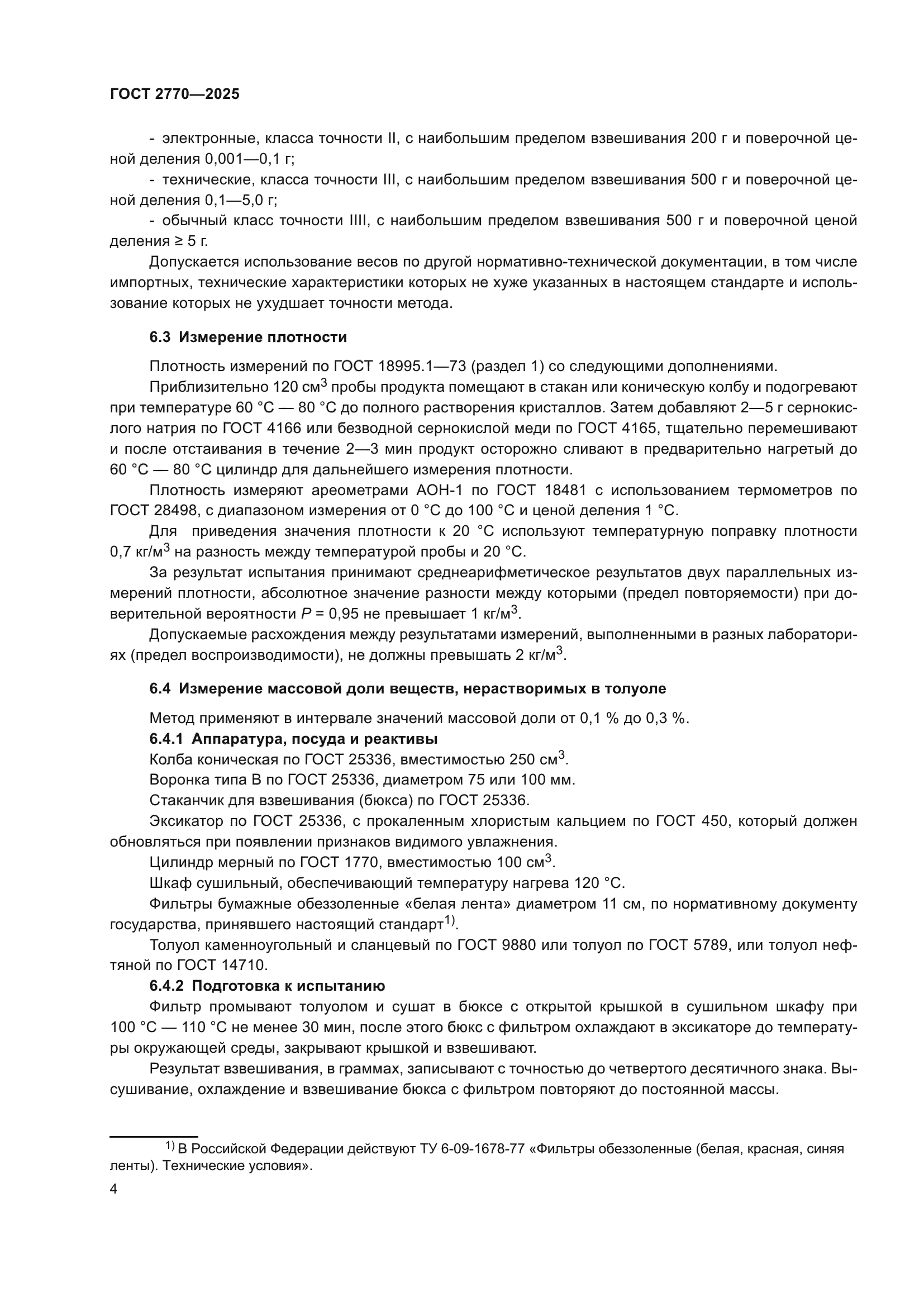 ГОСТ 2770—2025

- электронные, класса точности II, с наибольшим пределом взвешивания 200 г и поверочной ценой деления 0,001—0,1 г;

- технические, класса точности III, с наибольшим пределом взвешивания 500 г и поверочной ценой деления 0,1—5,0 г;

- обычный класс точности IIII, с наибольшим пределом взвешивания 500 г и поверочной ценой деления ≥ 5 г.

Допускается использование весов по другой нормативно-технической документации, в том числе импортных, технические характеристики которых не хуже указанных в настоящем стандарте и использование которых не ухудшает точности метода.

6.3 Измерение плотности

Плотность измерений по ГОСТ 18995.1—73 (раздел 1) со следующими дополнениями.

Приблизительно 120 см$^3$ пробы продукта помещают в стакан или коническую колбу и подогревают при температуре 60 °С — 80 °С до полного растворения кристаллов. Затем добавляют 2—5 г сернокислого натрия по ГОСТ 4166 или безводной сернокислой меди по ГОСТ 4165, тщательно перемешивают и после отстаивания в течение 2—3 мин продукт осторожно сливают в предварительно нагретый до 60 °С — 80 °С цилиндр для дальнейшего измерения плотности.

Плотность измеряют ареометрами АОН-1 по ГОСТ 18481 с использованием термометров по ГОСТ 28498, с диапазоном измерения от 0 °С до 100 °С и ценой деления 1 °С.

Для приведения значения плотности к 20 °С используют температурную поправку плотности 0,7 кг/м$^3$ на разность между температурой пробы и 20 °С.

За результат испытания принимают среднеарифметическое результатов двух параллельных измерений плотности, абсолютное значение разности между которыми (предел повторяемости) при доверительной вероятности $P$ = 0,95 не превышает 1 кг/м$^3$.

Допускаемые расхождения между результатами измерений, выполненными в разных лабораториях (предел воспроизводимости), не должны превышать 2 кг/м$^3$.

6.4 Измерение массовой доли веществ, нерастворимых в толуоле

Метод применяют в интервале значений массовой доли от 0,1 % до 0,3 %.

6.4.1 Аппаратура, посуда и реактивы

Колба коническая по ГОСТ 25336, вместимостью 250 см$^3$.

Воронка типа В по ГОСТ 25336, диаметром 75 или 100 мм.

Стаканчик для взвешивания (бюкса) по ГОСТ 25336.

Эксикатор по ГОСТ 25336, с прокаленным хлористым кальцием по ГОСТ 450, который должен обновляться при появлении признаков видимого увлажнения.

Цилиндр мерный по ГОСТ 1770, вместимостью 100 см$^3$.

Шкаф сушильный, обеспечивающий температуру нагрева 120 °С.

Фильтры бумажные обеззоленные «белая лента» диаметром 11 см, по нормативному документу государства, принявшего настоящий стандарт$^{1)}$.

Толуол каменноугольный и сланцевый по ГОСТ 9880 или толуол по ГОСТ 5789, или толуол нефтяной по ГОСТ 14710.

6.4.2 Подготовка к испытанию

Фильтр промывают толуолом и сушат в бюксе с открытой крышкой в сушильном шкафу при 100 °С — 110 °С не менее 30 мин, после этого бюкс с фильтром охлаждают в эксикаторе до температуры окружающей среды, закрывают крышкой и взвешивают.

Результат взвешивания, в граммах, записывают с точностью до четвертого десятичного знака. Высушивание, охлаждение и взвешивание бюкса с фильтром повторяют до постоянной массы.

$^{1)}$ В Российской Федерации действуют ТУ 6-09-1678-77 «Фильтры обеззоленные (белая, красная, синяя ленты). Технические условия».

4